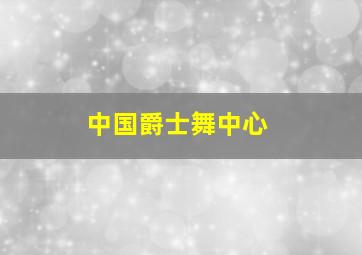 中国爵士舞中心